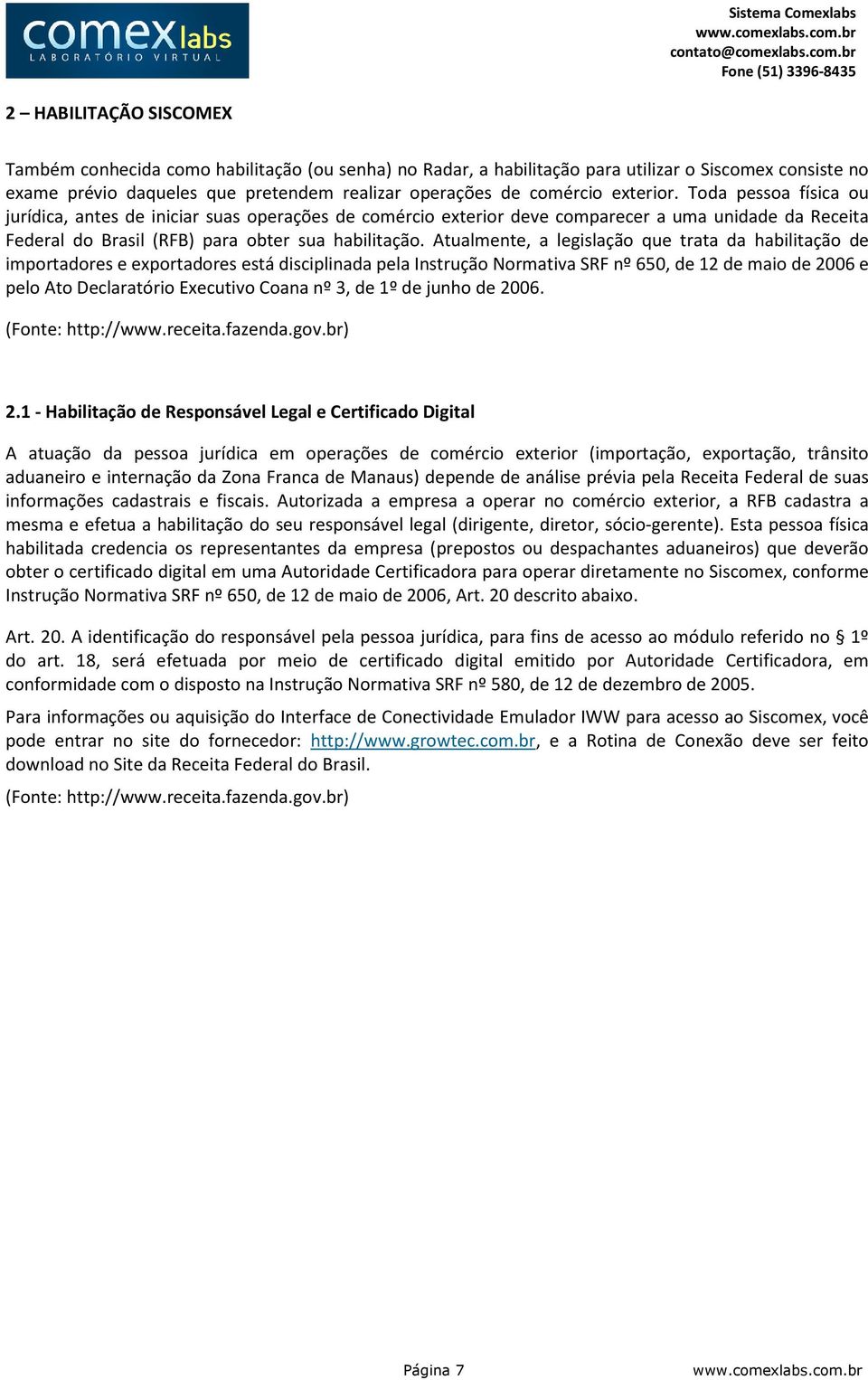 comexlabs
LABORATÓRIO VIRTUAL

Sistema Comexlabs
www.comexlabs.com.br
contato@comexlabs.com.br
Fone (51) 3396-8435

2 – HABILITAÇÃO SISCOMEX

Também conhecida como habilitação (ou senha) no Radar, a habilitação para utilizar o Siscomex consiste no exame prévio daqueles que pretendem realizar operações de comércio exterior. Toda pessoa física ou jurídica, antes de iniciar suas operações de comércio exterior deve comparecer a uma unidade da Receita Federal do Brasil (RFB) para obter sua habilitação. Atualmente, a legislação que trata da habilitação de importadores e exportadores está disciplinada pela Instrução Normativa SRF nº 650, de 12 de maio de 2006 e pelo Ato Declaratório Executivo Coana nº 3, de 1º de junho de 2006.

(Fonte: http://www.receita.fazenda.gov.br)

2.1 - Habilitação de Responsável Legal e Certificado Digital

A atuação da pessoa jurídica em operações de comércio exterior (importação, exportação, trânsito aduaneiro e internação da Zona Franca de Manaus) depende de análise prévia pela Receita Federal de suas informações cadastrais e fiscais. Autorizada a empresa a operar no comércio exterior, a RFB cadastra a mesma e efetua a habilitação do seu responsável legal (dirigente, diretor, sócio-gerente). Esta pessoa física habilitada credencia os representantes da empresa (prepostos ou despachantes aduaneiros) que deverão obter o certificado digital em uma Autoridade Certificadora para operar diretamente no Siscomex, conforme Instrução Normativa SRF nº 650, de 12 de maio de 2006, Art. 20 descrito abaixo.

Art. 20. A identificação do responsável pela pessoa jurídica, para fins de acesso ao módulo referido no § 1º do art. 18, será efetuada por meio de certificado digital emitido por Autoridade Certificadora, em conformidade com o disposto na Instrução Normativa SRF nº 580, de 12 de dezembro de 2005.

Para informações ou aquisição do Interface de Conectividade Emulador IWW para acesso ao Siscomex, você pode entrar no site do fornecedor: http://www.growtec.com.br, e a Rotina de Conexão deve ser feito download no Site da Receita Federal do Brasil.

(Fonte: http://www.receita.fazenda.gov.br)

Página 7 www.comexlabs.com.br